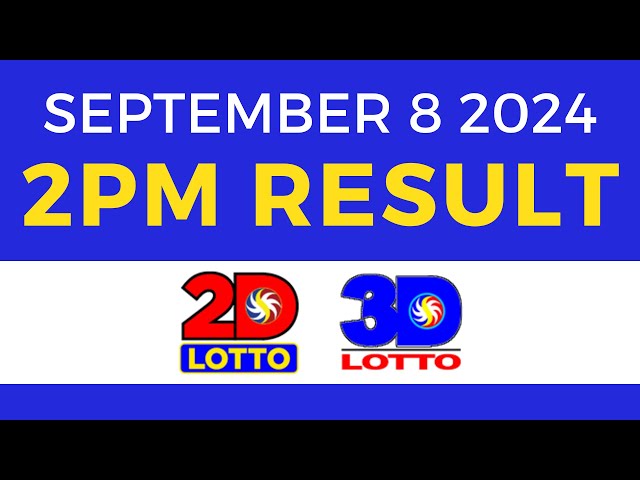 SEPTEMBER 8 2024
2PM RESULT

2D
LOTTO

3D
LOTTO